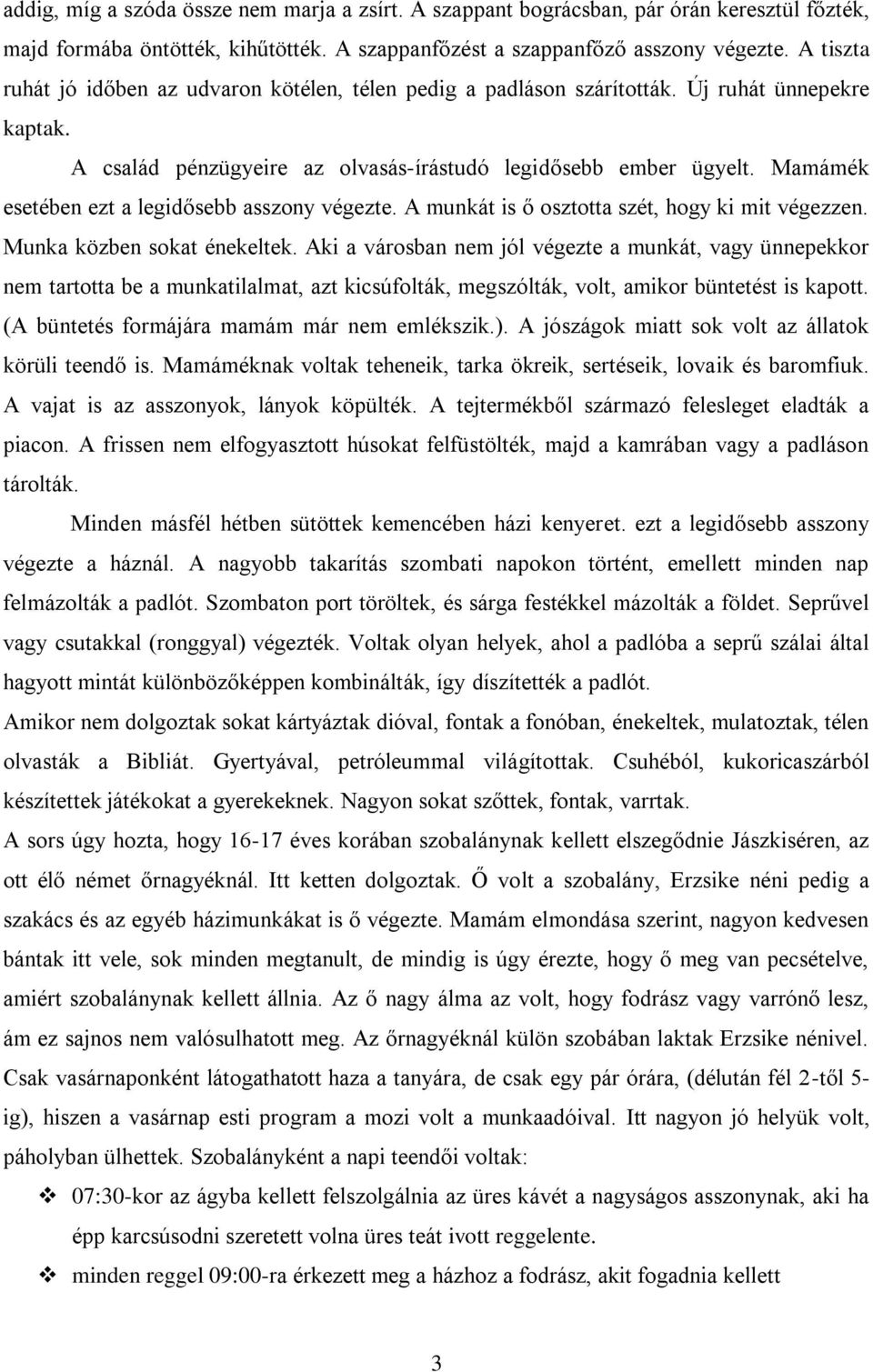 addig, míg a szóda össze nem marja a zsírt. A szappant bográcsban, pár órán keresztül főzték, majd formába öntötték, kihűtötték. A szappanfőzést a szappanfőző asszony végezte. A tiszta ruhát jó időben az udvaron kötélen, télen pedig a padláson szárították. Új ruhát ünnepekre kaptak.

A család pénzügyeire az olvasás-írástudó legidősebb ember ügyelt. Mamámék esetében ezt a legidősebb asszony végezte. A munkát is ő osztotta szét, hogy ki mit végezzen. Munka közben sokat énekeltek. Aki a városban nem jól végezte a munkát, vagy ünnepekkor nem tartotta be a munkatilalmat, azt kicsúfolták, megszólták, volt, amikor büntetést is kapott. (A büntetés formájára mamám már nem emlékszik.). A jószágok miatt sok volt az állatok körüli teendő is. Mamáméknak voltak teheneik, tarka ökreik, sertéseik, lovaik és baromfiuk. A vajat is az asszonyok, lányok köpülték. A tejtermékből származó felesleget eladták a piacon. A frissen nem elfogyasztott húsokat felfüstölték, majd a kamrában vagy a padláson tárolták.

Minden másfél hétben sütöttek kemencében házi kenyeret. ezt a legidősebb asszony végezte a háznál. A nagyobb takarítás szombati napokon történt, emellett minden nap felmázolták a padlót. Szombaton port töröltek, és sárga festékkel mázolták a földet. Seprűvel vagy csutakkal (ronggyal) végezték. Voltak olyan helyek, ahol a padlóba a seprű szálai által hagyott mintát különbözőképpen kombinálták, így díszítették a padlót.

Amikor nem dolgoztak sokat kártyáztak dióval, fontak a fonóban, énekeltek, mulatoztak, télen olvasták a Bibliát. Gyertyával, petróleummal világítottak. Csuhéból, kukoricaszárból készítettek játékokat a gyerekeknek. Nagyon sokat szőttek, fontak, varrtak.

A sors úgy hozta, hogy 16-17 éves korában szobalánynak kellett elszegődnie Jászkiséren, az ott élő német őrnagyéknál. Itt ketten dolgoztak. Ő volt a szobalány, Erzsike néni pedig a szakács és az egyéb házimunkákat is ő végezte. Mamám elmondása szerint, nagyon kedvesen bántak itt vele, sok minden megtanult, de mindig is úgy érezte, hogy ő meg van pecsételve, amiért szobalánynak kellett állnia. Az ő nagy álma az volt, hogy fodrász vagy varrónő lesz, ám ez sajnos nem valósulhatott meg. Az őrnagyéknál külön szobában laktak Erzsike nénivel. Csak vasárnaponként látogathatott haza a tanyára, de csak egy pár órára, (délután fél 2-től 5-ig), hiszen a vasárnap esti program a mozi volt a munkaadóival. Itt nagyon jó helyük volt, páholyban ülhettek. Szobalányként a napi teendői voltak:

❖ 07:30-kor az ágyba kellett felszolgálnia az üres kávét a nagyságos asszonynak, aki ha épp karcsúsodni szeretett volna üres teát ivott reggelente.

❖ minden reggel 09:00-ra érkezett meg a házhoz a fodrász, akit fogadnia kellett

3